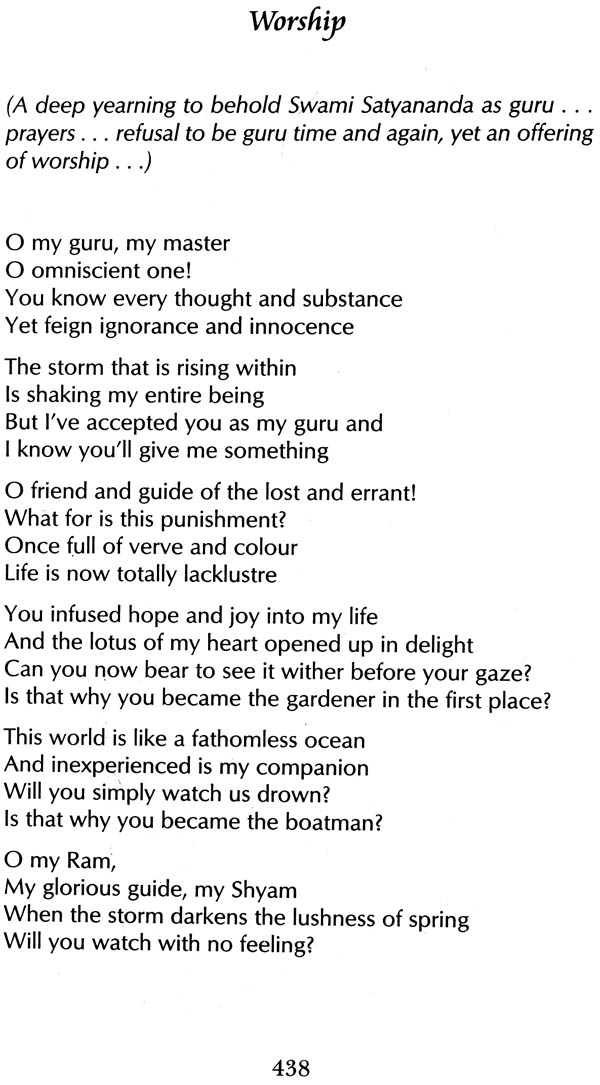 Worship

(A deep yearning to behold Swami Satyananda as guru . . . prayers . . . refusal to be guru time and again, yet an offering of worship . . .)

O my guru, my master
O omniscient one!
You know every thought and substance
Yet feign ignorance and innocence

The storm that is rising within
Is shaking my entire being
But I've accepted you as my guru and
I know you'll give me something

O friend and guide of the lost and errant!
What for is this punishment?
Once full of verve and colour
Life is now totally lacklustre

You infused hope and joy into my life
And the lotus of my heart opened up in delight
Can you now bear to see it wither before your gaze?
Is that why you became the gardener in the first place?

This world is like a fathomless ocean
And inexperienced is my companion
Will you simply watch us drown?
Is that why you became the boatman?

O my Ram,
My glorious guide, my Shyam
When the storm darkens the lushness of spring
Will you watch with no feeling?

438